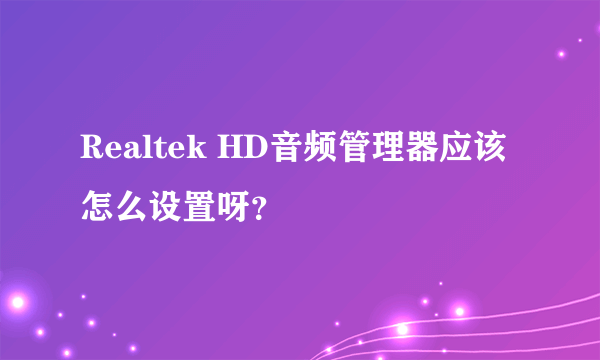 Realtek HD音频管理器应该怎么设置呀?